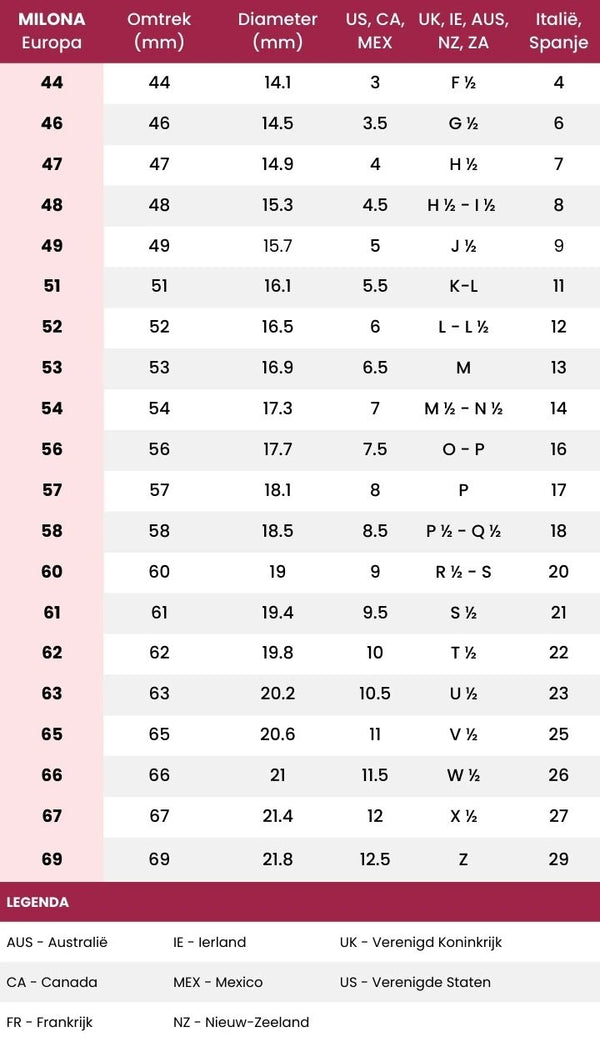 | MILONA Europa | Omtrek (mm) | Diameter (mm) | US, CA, MEX | UK, IE, AUS, NZ, ZA | Italië, Spanje |
|---|---|---|---|---|---|
| 44 | 44 | 14.1 | 3 | F ½ | 4 |
| 46 | 46 | 14.5 | 3.5 | G ½ | 6 |
| 47 | 47 | 14.9 | 4 | H ½ | 7 |
| 48 | 48 | 15.3 | 4.5 | H ½ - I ½ | 8 |
| 49 | 49 | 15.7 | 5 | J ½ | 9 |
| 51 | 51 | 16.1 | 5.5 | K-L | 11 |
| 52 | 52 | 16.5 | 6 | L - L ½ | 12 |
| 53 | 53 | 16.9 | 6.5 | M | 13 |
| 54 | 54 | 17.3 | 7 | M ½ - N ½ | 14 |
| 56 | 56 | 17.7 | 7.5 | O - P | 16 |
| 57 | 57 | 18.1 | 8 | P | 17 |
| 58 | 58 | 18.5 | 8.5 | P ½ - Q ½ | 18 |
| 60 | 60 | 19 | 9 | R ½ - S | 20 |
| 61 | 61 | 19.4 | 9.5 | S ½ | 21 |
| 62 | 62 | 19.8 | 10 | T ½ | 22 |
| 63 | 63 | 20.2 | 10.5 | U ½ | 23 |
| 65 | 65 | 20.6 | 11 | V ½ | 25 |
| 66 | 66 | 21 | 11.5 | W ½ | 26 |
| 67 | 67 | 21.4 | 12 | X ½ | 27 |
| 69 | 69 | 21.8 | 12.5 | Z | 29 |

LEGENDA

AUS - Australië
CA - Canada
FR - Frankrijk

IE - Ierland
MEX - Mexico
NZ - Nieuw-Zeeland

UK - Verenigd Koninkrijk
US - Verenigde Staten